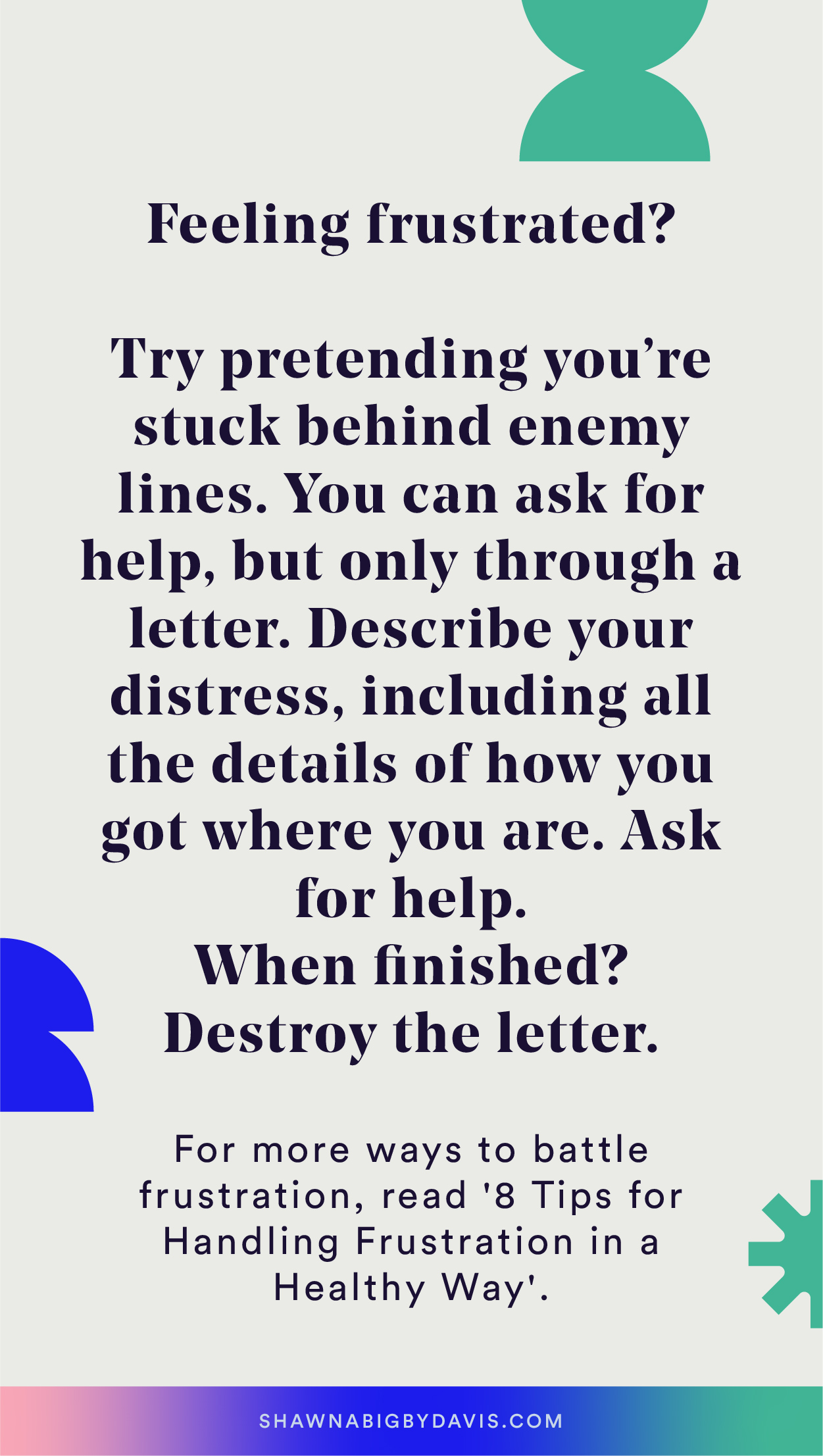 Feeling frustrated?

Try pretending you’re stuck behind enemy lines. You can ask for help, but only through a letter. Describe your distress, including all the details of how you got where you are. Ask for help.
When finished?
Destroy the letter.

For more ways to battle frustration, read '8 Tips for Handling Frustration in a Healthy Way'.

SHAWNABIGBYDAVIS.COM